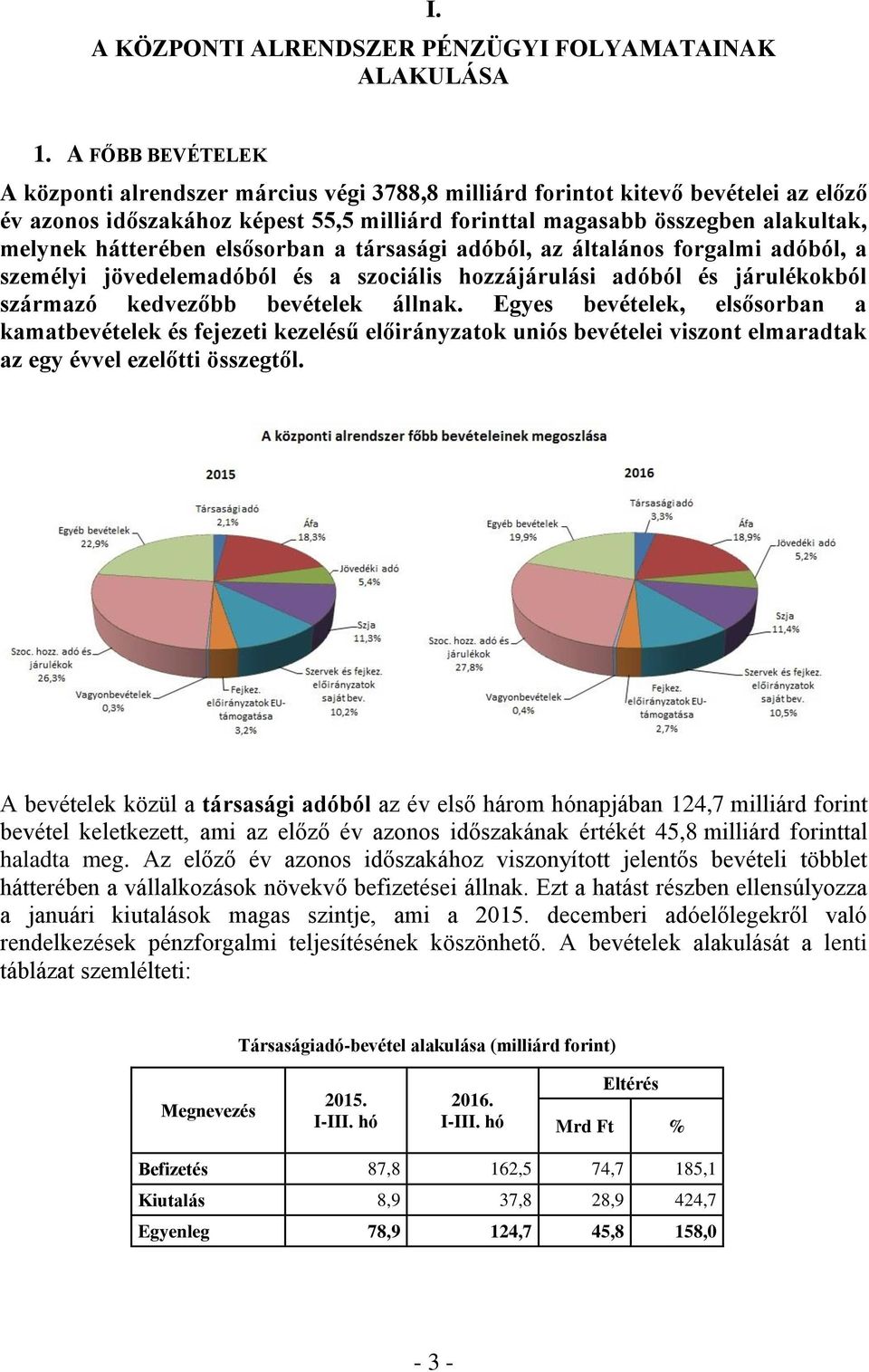 I.

A KÖZPONTI ALRENDSZER PÉNZÜGYI FOLYAMATAINAK ALAKULÁSA

1. A FŐBB BEVÉTELEK

A központi alrendszer március végi 3788,8 milliárd forintot kitevő bevételei az előző év azonos időszakához képest 55,5 milliárd forinttal magasabb összegben alakultak, melynek hátterében elsősorban a társasági adóból, az általános forgalmi adóból, a személyi jövedelemadóból és a szociális hozzájárulási adóból és járulékokból származó kedvezőbb bevételek állnak. Egyes bevételek, elsősorban a kamatbevételek és fejezeti kezelésű előirányzatok uniós bevételei viszont elmaradtak az egy évvel ezelőtti összegtől.

A központi alrendszer főbb bevételeinek megoszlása

2015

Társaságiadó 2,1%
Áfa 18,3%
Jövedéki adó 5,4%
Szja 11,3%
Szervek és fejkez. előirányzatok saját bev. 10,2%
Fejkez. előirányzatok EU-támogatása 3,2%
Vagyonbevételek 0,3%
Szoc. hozz. adó és járulékok 26,3%
Egyéb bevételek 22,9%

2016

Társaságiadó 3,3%
Áfa 18,9%
Jövedéki adó 5,2%
Szja 11,4%
Szervek és fejkez. előirányzatok saját bev. 10,5%
Fejkez. előirányzatok EU-támogatása 2,7%
Vagyonbevételek 0,4%
Szoc. hozz. adó és járulékok 27,8%
Egyéb bevételek 19,9%

A bevételek közül a társasági adóból az év első három hónapjában 124,7 milliárd forint bevétel keletkezett, ami az előző év azonos időszakának értékét 45,8 milliárd forinttal haladta meg. Az előző év azonos időszakához viszonyított jelentős bevételi többlet hátterében a vállalkozások növekvő befizetései állnak. Ezt a hatást részben ellensúlyozza a januári kiutalások magas szintje, ami a 2015. decemberi adóelőlegekről való rendelkezések pénzforgalmi teljesítésének köszönhető. A bevételek alakulását a lenti táblázat szemlélteti:

Társaságiadó-bevétel alakulása (milliárd forint)

| Megnevezés | 2015. I-III. hó | 2016. I-III. hó | Eltérés Mrd Ft | Eltérés % |
|---|---|---|---|---|
| Befizetés | 87,8 | 162,5 | 74,7 | 185,1 |
| Kiutalás | 8,9 | 37,8 | 28,9 | 424,7 |
| Egyenleg | 78,9 | 124,7 | 45,8 | 158,0 |

- 3 -